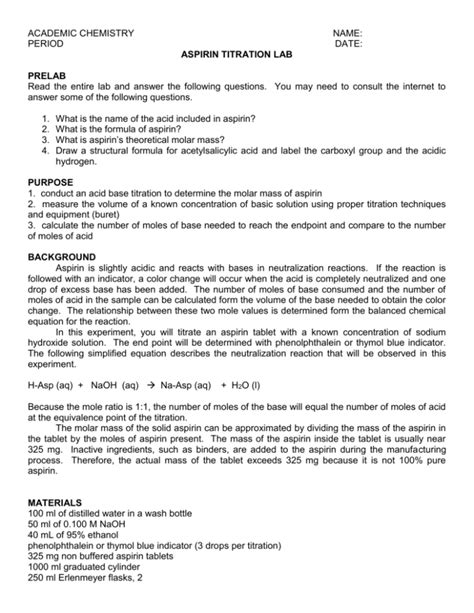 ACADEMIC CHEMISTRY
PERIOD

NAME:
DATE:

ASPIRIN TITRATION LAB

PRELAB
Read the entire lab and answer the following questions. You may need to consult the internet to answer some of the following questions.

1. What is the name of the acid included in aspirin?
2. What is the formula of aspirin?
3. What is aspirin's theoretical molar mass?
4. Draw a structural formula for acetylsalicylic acid and label the carboxyl group and the acidic hydrogen.

PURPOSE
1. conduct an acid base titration to determine the molar mass of aspirin
2. measure the volume of a known concentration of basic solution using proper titration techniques and equipment (buret)
3. calculate the number of moles of base needed to reach the endpoint and compare to the number of moles of acid

BACKGROUND
Aspirin is slightly acidic and reacts with bases in neutralization reactions. If the reaction is followed with an indicator, a color change will occur when the acid is completely neutralized and one drop of excess base has been added. The number of moles of base consumed and the number of moles of acid in the sample can be calculated form the volume of the base needed to obtain the color change. The relationship between these two mole values is determined form the balanced chemical equation for the reaction.
In this experiment, you will titrate an aspirin tablet with a known concentration of sodium hydroxide solution. The end point will be determined with phenolphthalein or thymol blue indicator. The following simplified equation describes the neutralization reaction that will be observed in this experiment.

H-Asp (aq) + NaOH (aq) → Na-Asp (aq) + $H_2O$ (l)

Because the mole ratio is 1:1, the number of moles of the base will equal the number of moles of acid at the equivalence point of the titration.
The molar mass of the solid aspirin can be approximated by dividing the mass of the aspirin in the tablet by the moles of aspirin present. The mass of the aspirin inside the tablet is usually near 325 mg. Inactive ingredients, such as binders, are added to the aspirin during the manufacturing process. Therefore, the actual mass of the tablet exceeds 325 mg because it is not 100% pure aspirin.

MATERIALS
100 ml of distilled water in a wash bottle
50 ml of 0.100 M NaOH
40 mL of 95% ethanol
phenolphthalein or thymol blue indicator (3 drops per titration)
325 mg non buffered aspirin tablets
1000 ml graduated cylinder
250 ml Erlenmeyer flasks, 2